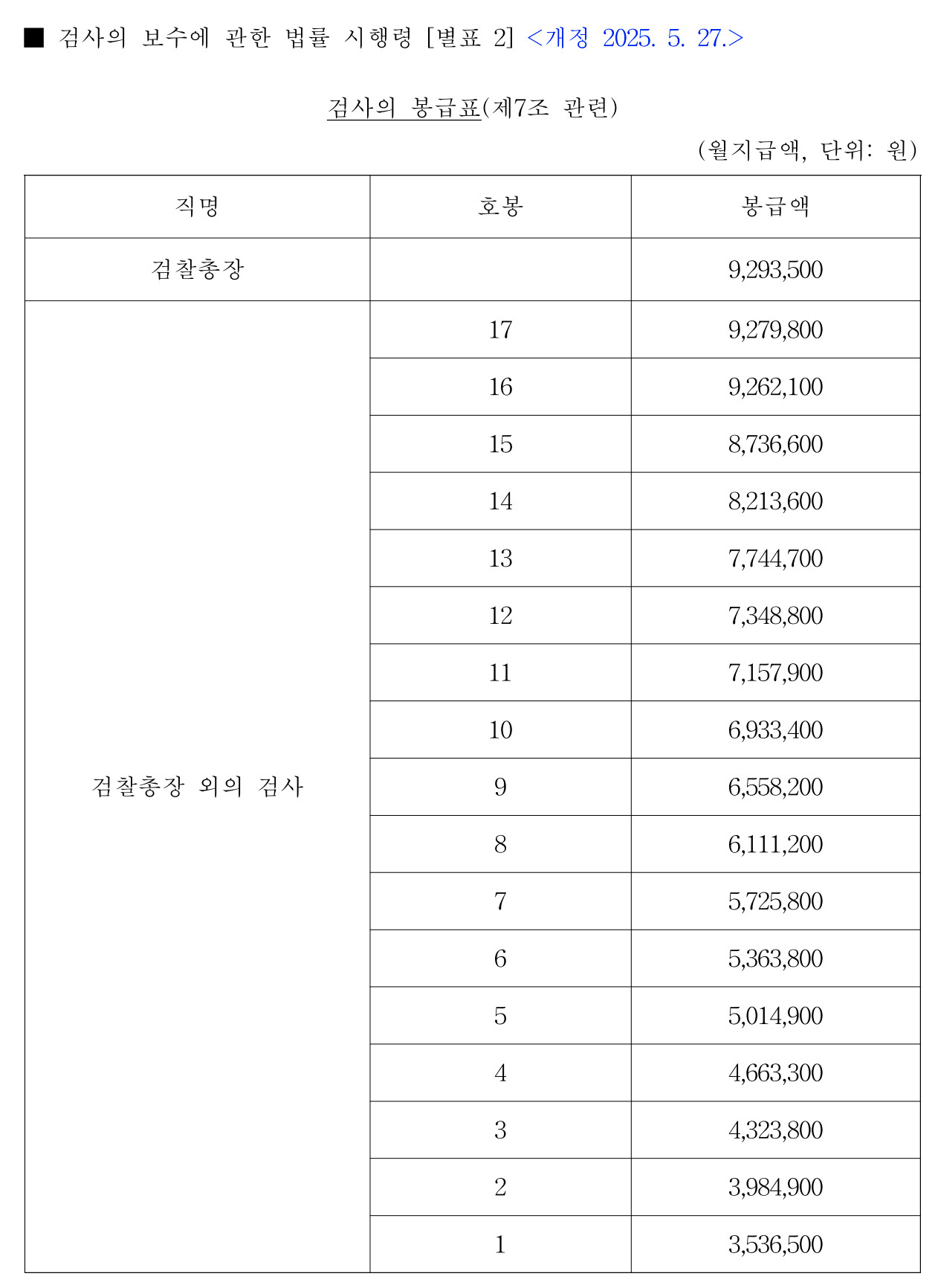 ■ 검사의 보수에 관한 법률 시행령 [별표 2] <개정 2025. 5. 27.>

검사의 봉급표(제7조 관련)

(월지급액, 단위: 원)

| 직명 | 호봉 | 봉급액 |
|---|---|---|
| 검찰총장 | | 9,293,500 |
| 검찰총장 외의 검사 | 17 | 9,279,800 |
| | 16 | 9,262,100 |
| | 15 | 8,736,600 |
| | 14 | 8,213,600 |
| | 13 | 7,744,700 |
| | 12 | 7,348,800 |
| | 11 | 7,157,900 |
| | 10 | 6,933,400 |
| | 9 | 6,558,200 |
| | 8 | 6,111,200 |
| | 7 | 5,725,800 |
| | 6 | 5,363,800 |
| | 5 | 5,014,900 |
| | 4 | 4,663,300 |
| | 3 | 4,323,800 |
| | 2 | 3,984,900 |
| | 1 | 3,536,500 |